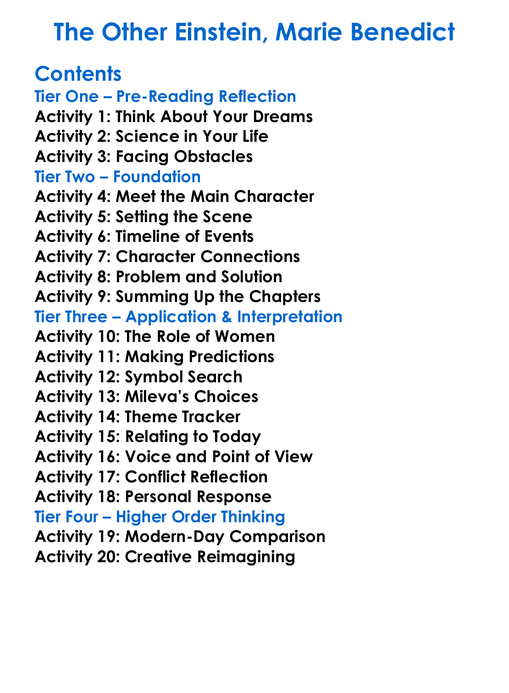 The Other Einstein, Marie Benedict

Contents

Tier One – Pre-Reading Reflection
Activity 1: Think About Your Dreams
Activity 2: Science in Your Life
Activity 3: Facing Obstacles
Tier Two – Foundation
Activity 4: Meet the Main Character
Activity 5: Setting the Scene
Activity 6: Timeline of Events
Activity 7: Character Connections
Activity 8: Problem and Solution
Activity 9: Summing Up the Chapters
Tier Three – Application & Interpretation
Activity 10: The Role of Women
Activity 11: Making Predictions
Activity 12: Symbol Search
Activity 13: Mileva's Choices
Activity 14: Theme Tracker
Activity 15: Relating to Today
Activity 16: Voice and Point of View
Activity 17: Conflict Reflection
Activity 18: Personal Response
Tier Four – Higher Order Thinking
Activity 19: Modern-Day Comparison
Activity 20: Creative Reimagining